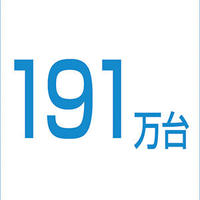 191万台